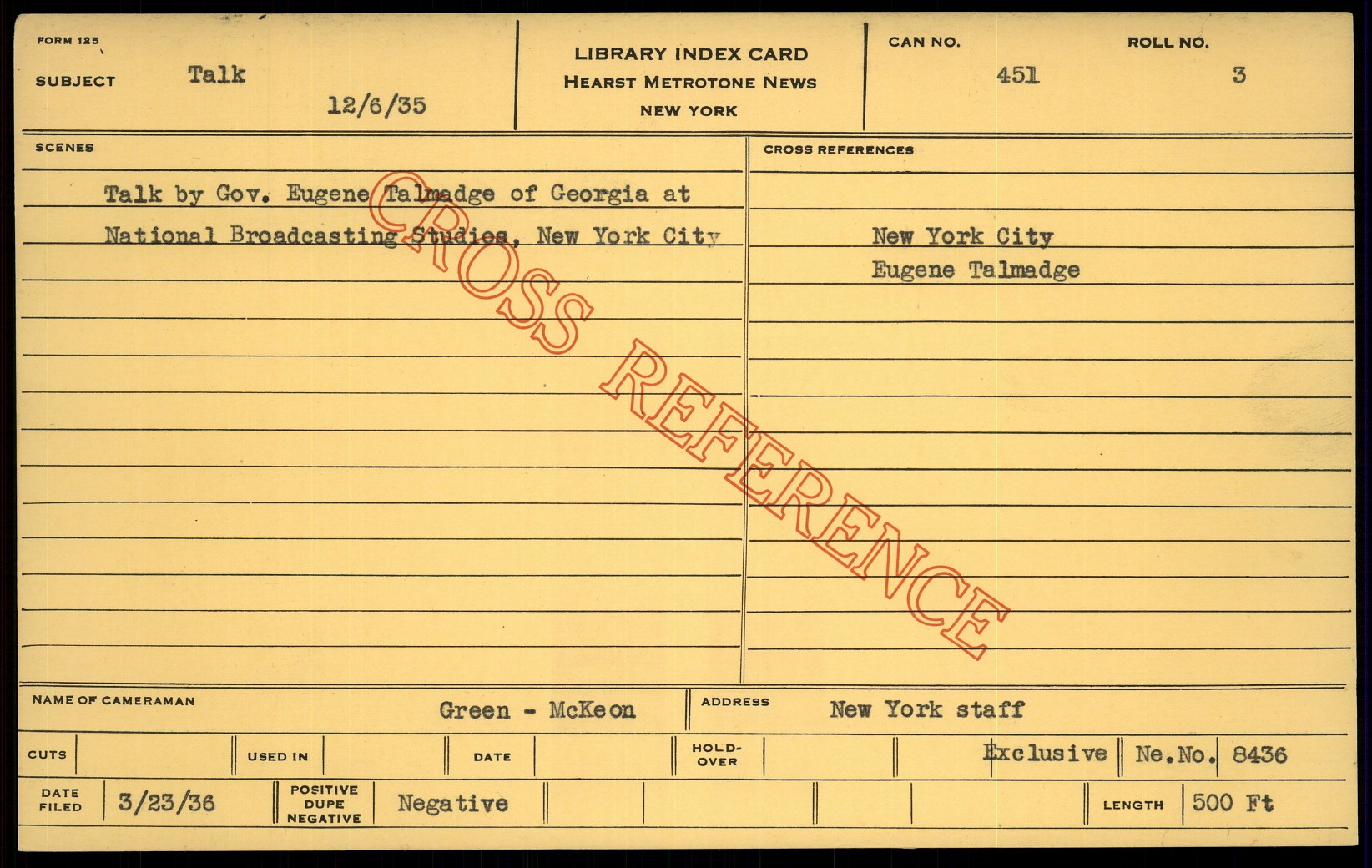 FORM 125

SUBJECT Talk

12/6/35

LIBRARY INDEX CARD
HEARST METROTONE NEWS
NEW YORK

CAN NO. 451

ROLL NO. 3

SCENES

Talk by Gov. Eugene Talmadge of Georgia at National Broadcasting Studios, New York City

CROSS REFERENCES

New York City
Eugene Talmadge

NAME OF CAMERAMAN Green - McKeon

ADDRESS New York staff

CUTS

USED IN

DATE

HOLD-OVER

Exclusive

Ne.No. 8436

DATE FILED 3/23/36

POSITIVE DUPE NEGATIVE Negative

LENGTH 500 Ft

CROSS REFERENCE